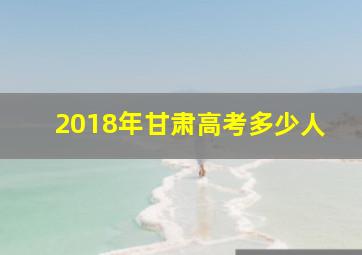 2018年甘肃高考多少人